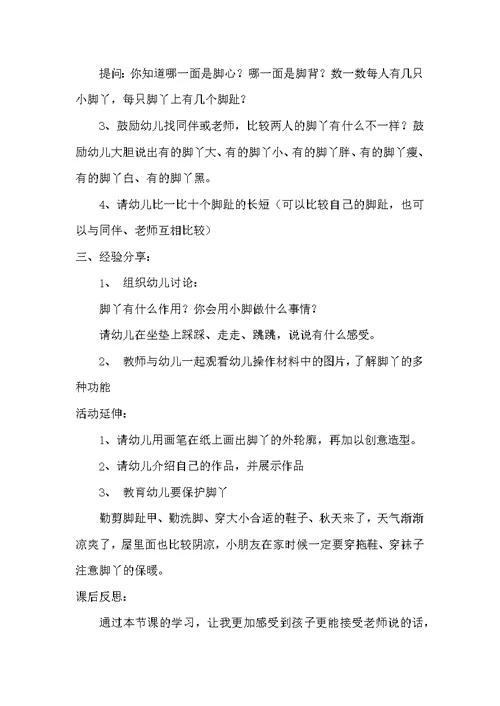 提问：你知道哪一面是脚心？哪一面是脚背？数一数每人有几只小脚丫，每只脚丫上有几个脚趾？

3、鼓励幼儿找同伴或老师，比较两人的脚丫有什么不一样？鼓励幼儿大胆说出有的脚丫大、有的脚丫小、有的脚丫胖、有的脚丫瘦、有的脚丫白、有的脚丫黑。

4、请幼儿比一比十个脚趾的长短（可以比较自己的脚趾，也可以与同伴、老师互相比较）

三、经验分享：

1、 组织幼儿讨论：

脚丫有什么作用？你会用小脚做什么事情？

请幼儿在坐垫上踩踩、走走、跳跳，说说有什么感受。

2、 教师与幼儿一起观看幼儿操作材料中的图片，了解脚丫的多种功能

活动延伸：

1、请幼儿用画笔在纸上画出脚丫的外轮廓，再加以创意造型。

2、请幼儿介绍自己的作品，并展示作品

3、 教育幼儿要保护脚丫

勤剪脚趾甲、勤洗脚、穿大小合适的鞋子、秋天来了，天气渐渐凉爽了，屋里面也比较阴凉，小朋友在家时候一定要穿拖鞋、穿袜子注意脚丫的保暖。

课后反思：

通过本节课的学习，让我更加感受到孩子更能接受老师说的话，